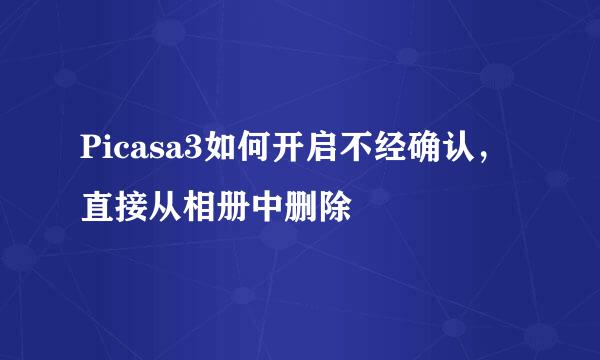 Picasa3如何开启不经确认，直接从相册中删除